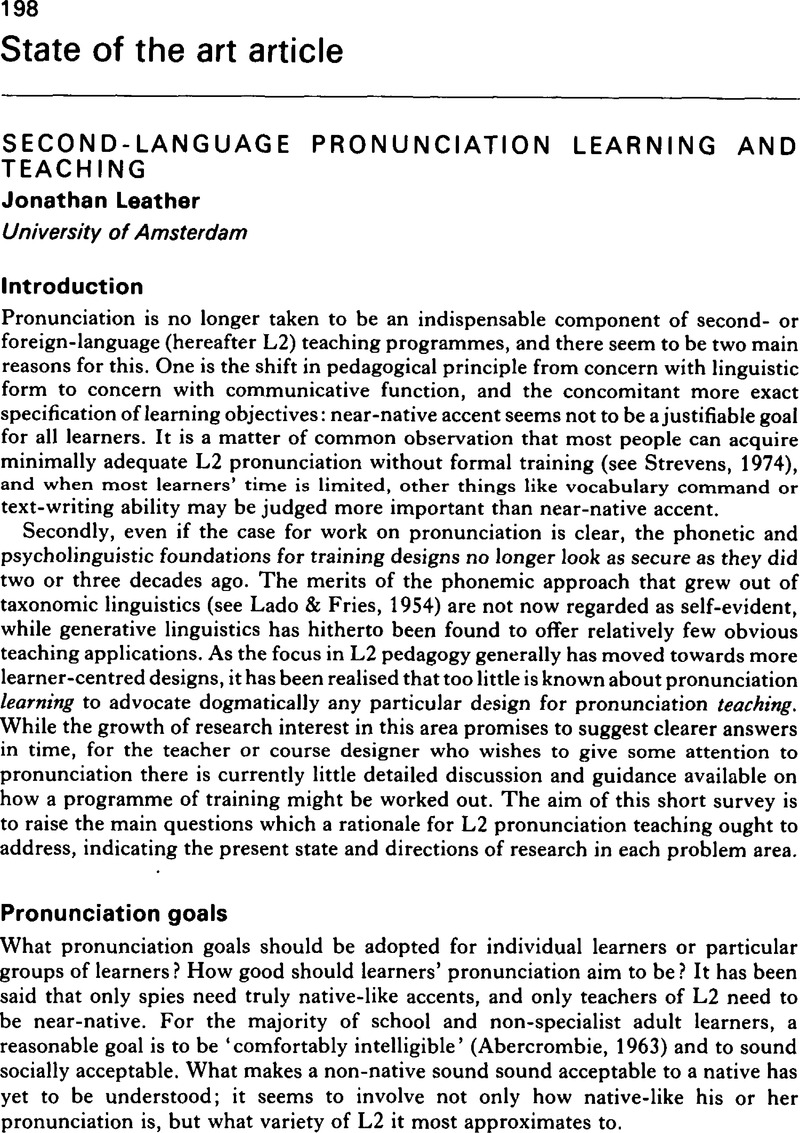 198
State of the art article

SECOND-LANGUAGE PRONUNCIATION LEARNING AND TEACHING
Jonathan Leather
University of Amsterdam

Introduction
Pronunciation is no longer taken to be an indispensable component of second- or foreign-language (hereafter L2) teaching programmes, and there seem to be two main reasons for this. One is the shift in pedagogical principle from concern with linguistic form to concern with communicative function, and the concomitant more exact specification of learning objectives: near-native accent seems not to be a justifiable goal for all learners. It is a matter of common observation that most people can acquire minimally adequate L2 pronunciation without formal training (see Strevens, 1974), and when most learners' time is limited, other things like vocabulary command or text-writing ability may be judged more important than near-native accent.

Secondly, even if the case for work on pronunciation is clear, the phonetic and psycholinguistic foundations for training designs no longer look as secure as they did two or three decades ago. The merits of the phonemic approach that grew out of taxonomic linguistics (see Lado & Fries, 1954) are not now regarded as self-evident, while generative linguistics has hitherto been found to offer relatively few obvious teaching applications. As the focus in L2 pedagogy generally has moved towards more learner-centred designs, it has been realised that too little is known about pronunciation learning to advocate dogmatically any particular design for pronunciation teaching. While the growth of research interest in this area promises to suggest clearer answers in time, for the teacher or course designer who wishes to give some attention to pronunciation there is currently little detailed discussion and guidance available on how a programme of training might be worked out. The aim of this short survey is to raise the main questions which a rationale for L2 pronunciation teaching ought to address, indicating the present state and directions of research in each problem area.

Pronunciation goals
What pronunciation goals should be adopted for individual learners or particular groups of learners? How good should learners' pronunciation aim to be? It has been said that only spies need truly native-like accents, and only teachers of L2 need to be near-native. For the majority of school and non-specialist adult learners, a reasonable goal is to be 'comfortably intelligible' (Abercrombie, 1963) and to sound socially acceptable. What makes a non-native sound sound acceptable to a native has yet to be understood; it seems to involve not only how native-like his or her pronunciation is, but what variety of L2 it most approximates to.